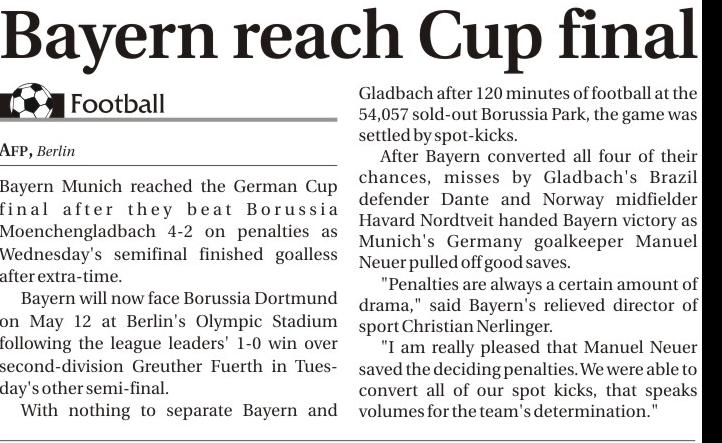 Bayern reach Cup final

Football

AFP, Berlin

Bayern Munich reached the German Cup final after they beat Borussia Moenchengladbach 4-2 on penalties as Wednesday's semifinal finished goalless after extra-time.

Bayern will now face Borussia Dortmund on May 12 at Berlin's Olympic Stadium following the league leaders' 1-0 win over second-division Greuther Fuerth in Tuesday's other semi-final.

With nothing to separate Bayern and Gladbach after 120 minutes of football at the 54,057 sold-out Borussia Park, the game was settled by spot-kicks.

After Bayern converted all four of their chances, misses by Gladbach's Brazil defender Dante and Norway midfielder Havard Nordtveit handed Bayern victory as Munich's Germany goalkeeper Manuel Neuer pulled off good saves.

"Penalties are always a certain amount of drama," said Bayern's relieved director of sport Christian Nerlinger.

"I am really pleased that Manuel Neuer saved the deciding penalties. We were able to convert all of our spot kicks, that speaks volumes for the team's determination."